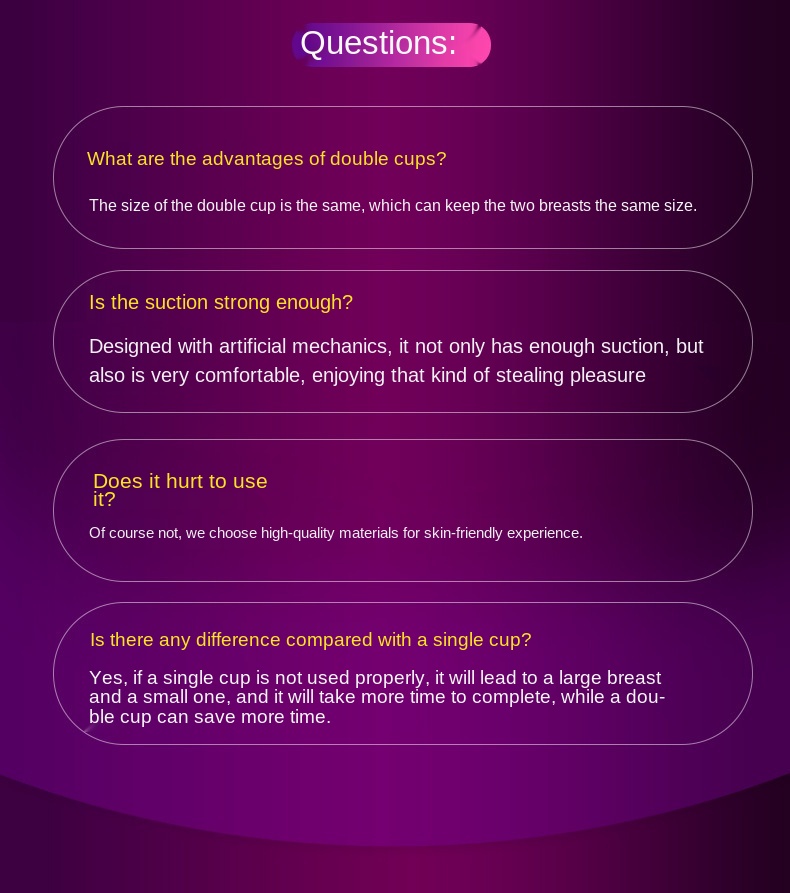 Questions:

What are the advantages of double cups?

The size of the double cup is the same, which can keep the two breasts the same size.

Is the suction strong enough?

Designed with artificial mechanics, it not only has enough suction, but also is very comfortable, enjoying that kind of stealing pleasure

Does it hurt to use it?

Of course not, we choose high-quality materials for skin-friendly experience.

Is there any difference compared with a single cup?

Yes, if a single cup is not used properly, it will lead to a large breast and a small one, and it will take more time to complete, while a double cup can save more time.